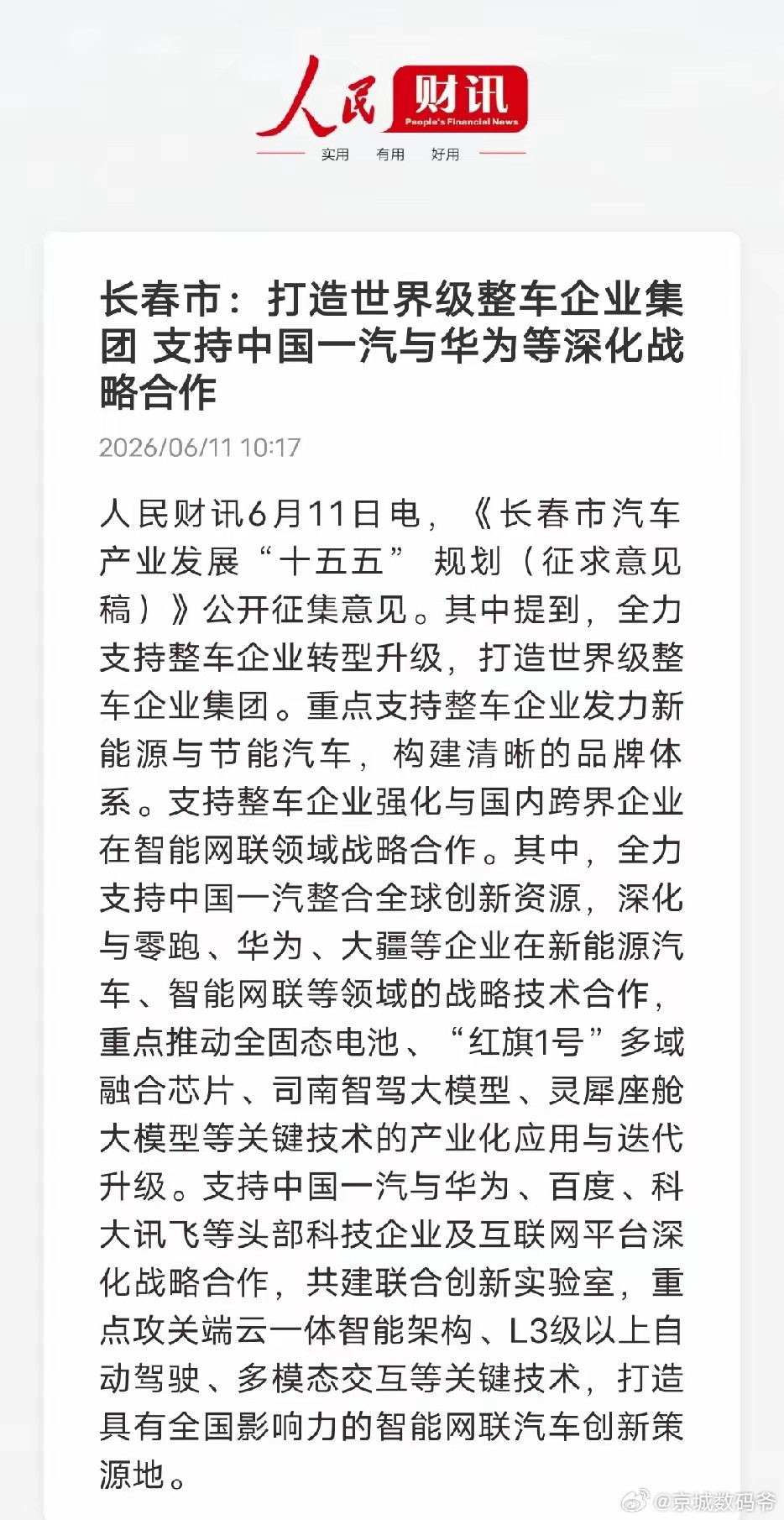 人民 财讯
People's Financial News
实用 有用 好用

长春市：打造世界级整车企业集团 支持中国一汽与华为等深化战略合作

2026/06/11 10:17

人民财讯6月11日电，《长春市汽车产业发展“十五五”规划（征求意见稿）》公开征集意见。其中提到，全力支持整车企业转型升级，打造世界级整车企业集团。重点支持整车企业发力新能源与节能汽车，构建清晰的品牌体系。支持整车企业强化与国内跨界企业在智能网联领域战略合作。其中，全力支持中国一汽整合全球创新资源，深化与零跑、华为、大疆等企业在新能源汽车、智能网联等领域的战略技术合作，重点推动全固态电池、“红旗1号”多域融合芯片、司南智驾大模型、灵犀座舱大模型等关键技术的产业化应用与迭代升级。支持中国一汽与华为、百度、科大讯飞等头部科技企业及互联网平台深化战略合作，共建联合创新实验室，重点攻关端云一体智能架构、L3级以上自动驾驶、多模态交互等关键技术，打造具有全国影响力的智能网联汽车创新策源地。

@京城数码爷